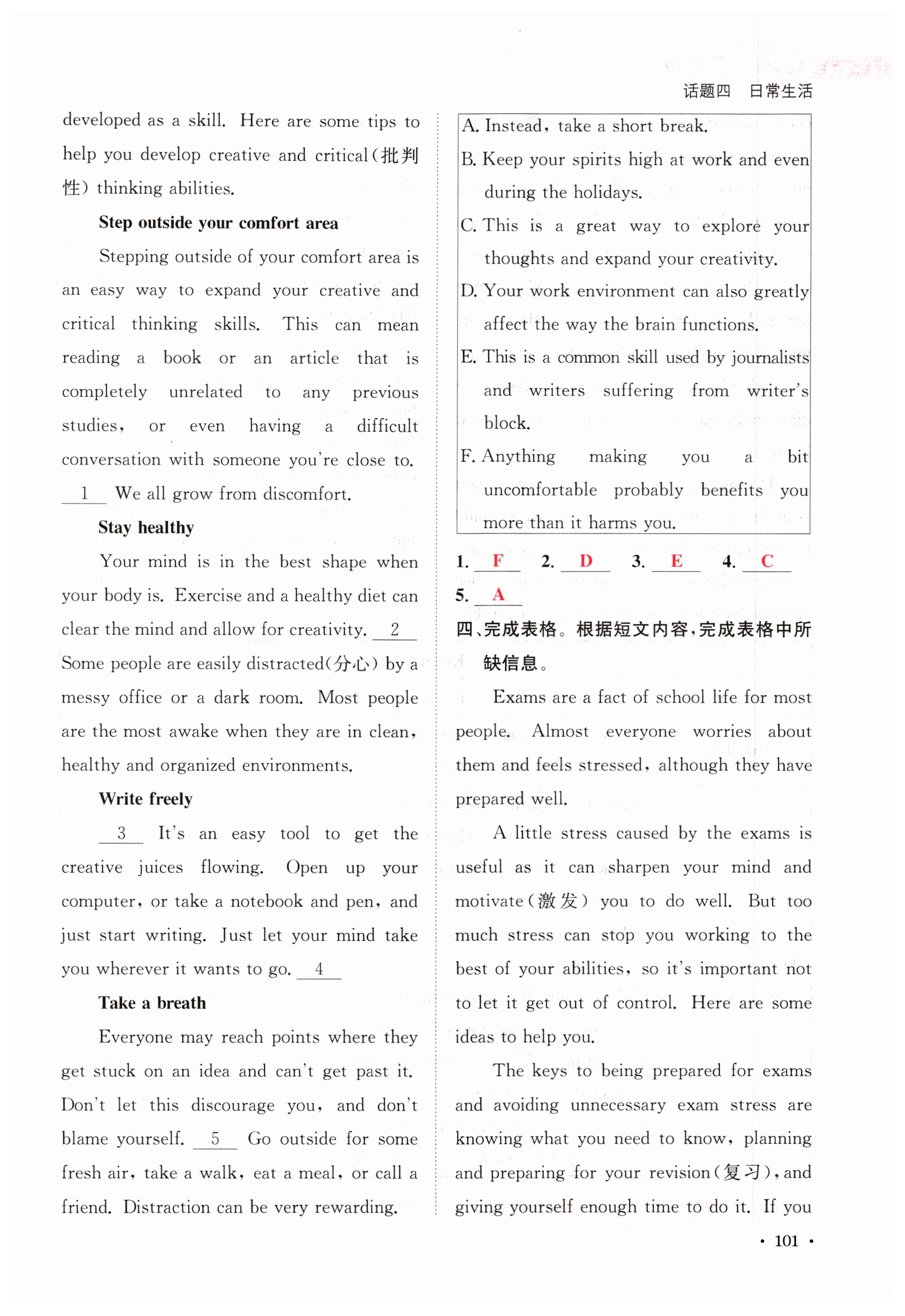 话题四　日常生活

developed as a skill. Here are some tips to help you develop creative and critical(批判性) thinking abilities.

Step outside your comfort area

Stepping outside of your comfort area is an easy way to expand your creative and critical thinking skills. This can mean reading a book or an article that is completely unrelated to any previous studies, or even having a difficult conversation with someone you're close to. __1__ We all grow from discomfort.

Stay healthy

Your mind is in the best shape when your body is. Exercise and a healthy diet can clear the mind and allow for creativity. __2__ Some people are easily distracted(分心) by a messy office or a dark room. Most people are the most awake when they are in clean, healthy and organized environments.

Write freely

__3__ It's an easy tool to get the creative juices flowing. Open up your computer, or take a notebook and pen, and just start writing. Just let your mind take you wherever it wants to go. __4__

Take a breath

Everyone may reach points where they get stuck on an idea and can't get past it. Don't let this discourage you, and don't blame yourself. __5__ Go outside for some fresh air, take a walk, eat a meal, or call a friend. Distraction can be very rewarding.

A. Instead, take a short break.
B. Keep your spirits high at work and even during the holidays.
C. This is a great way to explore your thoughts and expand your creativity.
D. Your work environment can also greatly affect the way the brain functions.
E. This is a common skill used by journalists and writers suffering from writer's block.
F. Anything making you a bit uncomfortable probably benefits you more than it harms you.

1. F　2. D　3. E　4. C
5. A

四、完成表格。根据短文内容，完成表格中所缺信息。

Exams are a fact of school life for most people. Almost everyone worries about them and feels stressed, although they have prepared well.

A little stress caused by the exams is useful as it can sharpen your mind and motivate(激发) you to do well. But too much stress can stop you working to the best of your abilities, so it's important not to let it get out of control. Here are some ideas to help you.

The keys to being prepared for exams and avoiding unnecessary exam stress are knowing what you need to know, planning and preparing for your revision(复习), and giving yourself enough time to do it. If you

· 101 ·